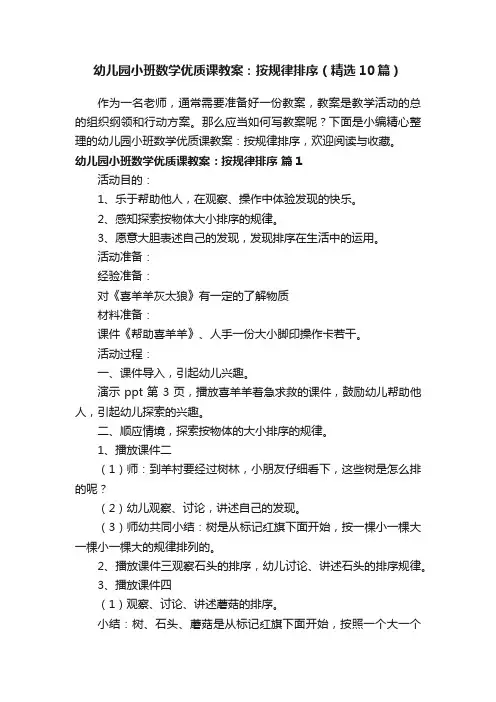 幼儿园小班数学优质课教案：按规律排序（精选10篇）

作为一名老师，通常需要准备好一份教案，教案是教学活动的总的组织纲领和行动方案。那么应当如何写教案呢？下面是小编精心整理的幼儿园小班数学优质课教案：按规律排序，欢迎阅读与收藏。

幼儿园小班数学优质课教案：按规律排序 篇1

活动目的：

1、乐于帮助他人，在观察、操作中体验发现的快乐。

2、感知探索按物体大小排序的规律。

3、愿意大胆表述自己的发现，发现排序在生活中的运用。

活动准备：

经验准备：

对《喜羊羊灰太狼》有一定的了解物质

材料准备：

课件《帮助喜羊羊》、人手一份大小脚印操作卡若干。

活动过程：

一、课件导入，引起幼儿兴趣。

演示 ppt 第 3 页，播放喜羊羊着急求救的课件，鼓励幼儿帮助他人，引起幼儿探索的兴趣。

二、顺应情境，探索按物体的大小排序的规律。

1、播放课件二

（1）师：到羊村要经过树林，小朋友仔细看下，这些树是怎么排的呢？

（2）幼儿观察、讨论，讲述自己的发现。

（3）师幼共同小结：树是从标记红旗下面开始，按一棵小一棵大一棵小一棵大的规律排列的。

2、播放课件三观察石头的排序，幼儿讨论、讲述石头的排序规律。

3、播放课件四

（1）观察、讨论、讲述蘑菇的排序。

小结：树、石头、蘑菇是从标记红旗下面开始，按照一个大一个